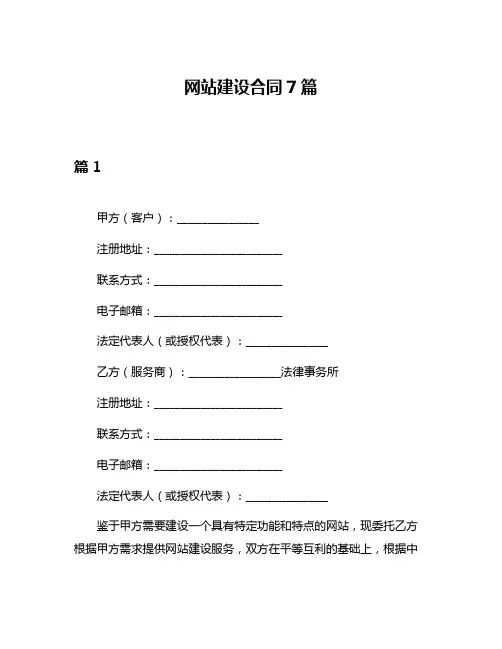 网站建设合同 7 篇

篇 1

甲方（客户）：______________

注册地址：______________________

联系方式：______________________

电子邮箱：______________________

法定代表人（或授权代表）：______________

乙方（服务商）：________________法律事务所

注册地址：______________________

联系方式：______________________

电子邮箱：______________________

法定代表人（或授权代表）：______________

鉴于甲方需要建设一个具有特定功能和特点的网站，现委托乙方根据甲方需求提供网站建设服务，双方在平等互利的基础上，根据中